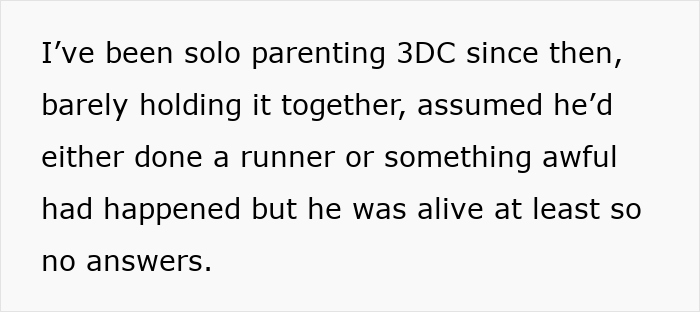 I’ve been solo parenting 3DC since then, barely holding it together, assumed he’d either done a runner or something awful had happened but he was alive at least so no answers.